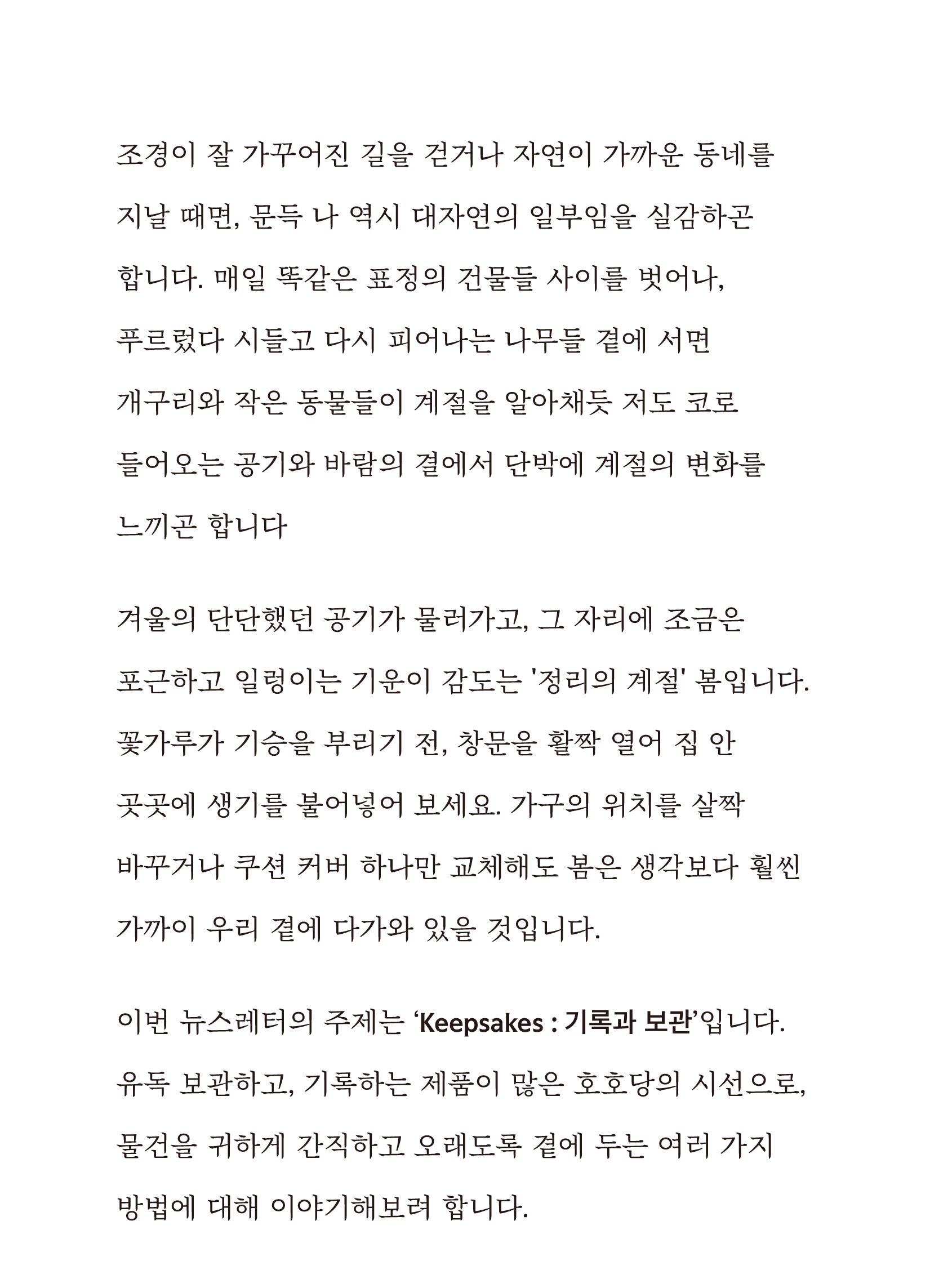 조경이 잘 가꾸어진 길을 걷거나 자연이 가까운 동네를 지날 때면, 문득 나 역시 대자연의 일부임을 실감하곤 합니다. 매일 똑같은 표정의 건물들 사이를 벗어나, 푸르렀다 시들고 다시 피어나는 나무들 곁에 서면 개구리와 작은 동물들이 계절을 알아채듯 저도 코로 들어오는 공기와 바람의 결에서 단박에 계절의 변화를 느끼곤 합니다

겨울의 단단했던 공기가 물러가고, 그 자리에 조금은 포근하고 일렁이는 기운이 감도는 '정리의 계절' 봄입니다. 꽃가루가 기승을 부리기 전, 창문을 활짝 열어 집 안 곳곳에 생기를 불어넣어 보세요. 가구의 위치를 살짝 바꾸거나 쿠션 커버 하나만 교체해도 봄은 생각보다 훨씬 가까이 우리 곁에 다가와 있을 것입니다.

이번 뉴스레터의 주제는 ‘Keepsakes : 기록과 보관’입니다. 유독 보관하고, 기록하는 제품이 많은 호호당의 시선으로, 물건을 귀하게 간직하고 오래도록 곁에 두는 여러 가지 방법에 대해 이야기해보려 합니다.